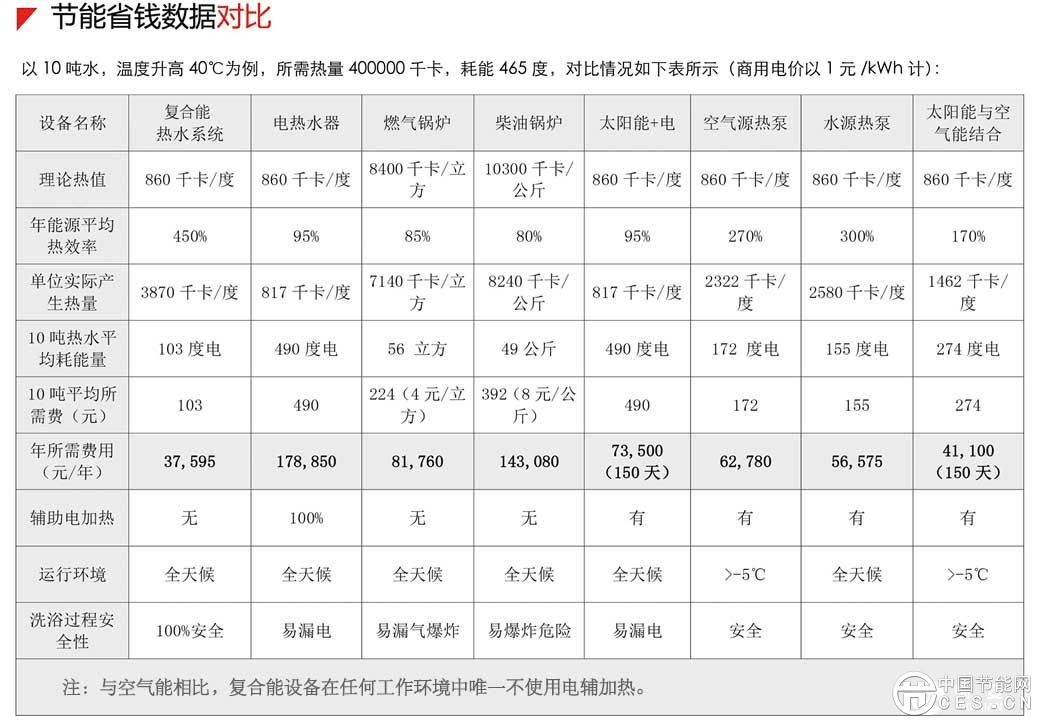 节能省钱数据对比

以 10 吨水，温度升高 40℃为例，所需热量 400000 千卡，耗能 465 度，对比情况如下表所示（商用电价以 1 元 /kWh 计）：

| 设备名称 | 复合能热水系统 | 电热水器 | 燃气锅炉 | 柴油锅炉 | 太阳能+电 | 空气源热泵 | 水源热泵 | 太阳能与空气能结合 |
|---|---|---|---|---|---|---|---|---|
| 理论热值 | 860 千卡/度 | 860 千卡/度 | 8400 千卡/立方 | 10300 千卡/公斤 | 860 千卡/度 | 860 千卡/度 | 860 千卡/度 | 860 千卡/度 |
| 年能源平均热效率 | 450% | 95% | 85% | 80% | 95% | 270% | 300% | 170% |
| 单位实际产生热量 | 3870 千卡/度 | 817 千卡/度 | 7140 千卡/立方 | 8240 千卡/公斤 | 817 千卡/度 | 2322 千卡/度 | 2580 千卡/度 | 1462 千卡/度 |
| 10 吨热水平均耗能量 | 103 度电 | 490 度电 | 56 立方 | 49 公斤 | 490 度电 | 172 度电 | 155 度电 | 274 度电 |
| 10 吨平均所需费（元） | 103 | 490 | 224（4 元/立方） | 392（8 元/公斤） | 490 | 172 | 155 | 274 |
| 年所需费用（元/年） | 37,595 | 178,850 | 81,760 | 143,080 | 73,500（150 天） | 62,780 | 56,575 | 41,100（150 天） |
| 辅助电加热 | 无 | 100% | 无 | 无 | 有 | 有 | 有 | 有 |
| 运行环境 | 全天候 | 全天候 | 全天候 | 全天候 | 全天候 | >-5℃ | 全天候 | >-5℃ |
| 洗浴过程安全性 | 100%安全 | 易漏电 | 易漏气爆炸 | 易爆炸危险 | 易漏电 | 安全 | 安全 | 安全 |

注：与空气能相比，复合能设备在任何工作环境中唯一不使用电辅加热。

中国节能网 CES.CN